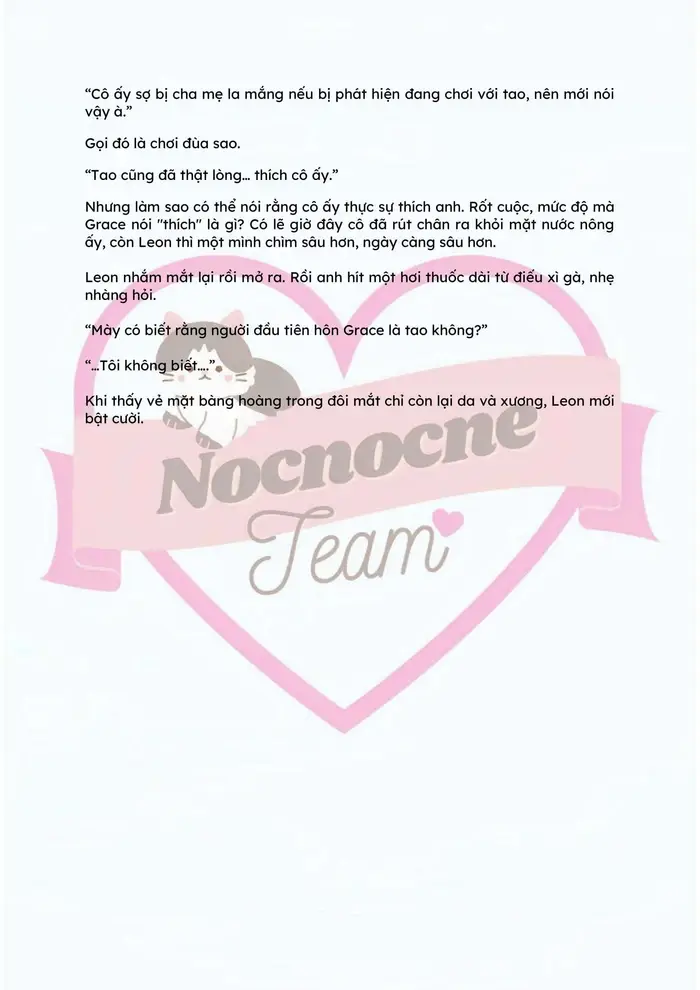 “Cô ấy sợ bị cha mẹ la mắng nếu bị phát hiện đang chơi với tao, nên mới nói vậy à.”

Gọi đó là chơi đùa sao.

“Tao cũng đã thật lòng... thích cô ấy.”

Nhưng làm sao có thể nói rằng cô ấy thực sự thích anh. Rốt cuộc, mức độ mà Grace nói "thích" là gì? Có lẽ giờ đây cô đã rút chân ra khỏi mặt nước nông ấy, còn Leon thì một mình chìm sâu hơn, ngày càng sâu hơn.

Leon nhắm mắt lại rồi mở ra. Rồi anh hít một hơi thuốc dài từ điếu xì gà, nhẹ nhàng hỏi.

“Mày có biết rằng người đầu tiên hôn Grace là tao không?”

“...Tôi không biết....”

Khi thấy vẻ mặt bàng hoàng trong đôi mắt chỉ còn lại da và xương, Leon mới bật cười.

Nocnocne
Team